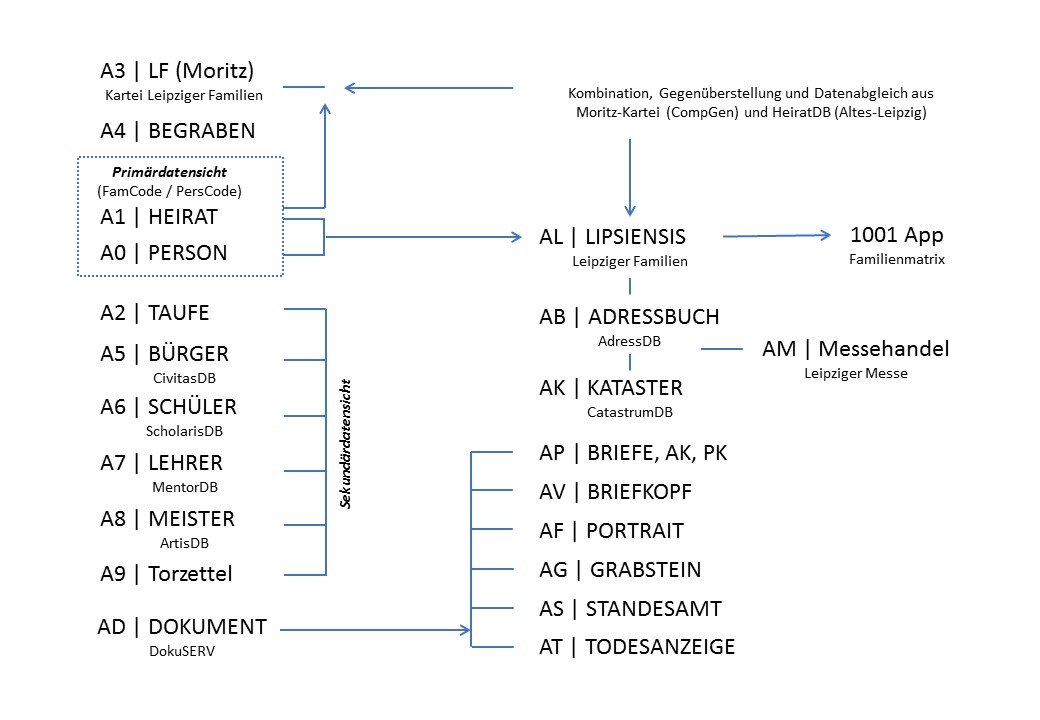 A3 | LF (Moritz)
Kartei Leipziger Familien

A4 | BEGRABEN

Primärdatensicht
(FamCode / PersCode)

A1 | HEIRAT

A0 | PERSON

A2 | TAUFE

A5 | BÜRGER
CivitasDB

A6 | SCHÜLER
ScholarisDB

A7 | LEHRER
MentorDB

A8 | MEISTER
ArtisDB

A9 | Torzettel

Sekundärdatensicht

AD | DOKUMENT
DokuSERV

Kombination, Gegenüberstellung und Datenabgleich aus Moritz-Kartei (CompGen) und HeiratDB (Altes-Leipzig)

AL | LIPSIENSIS
Leipziger Familien

1001 App
Familienmatrix

AB | ADRESSBUCH
AdressDB

AM | Messehandel
Leipziger Messe

AK | KATASTER
CatastrumDB

AP | BRIEFE, AK, PK

AV | BRIEFKOPF

AF | PORTRAIT

AG | GRABSTEIN

AS | STANDESAMT

AT | TODESANZEIGE